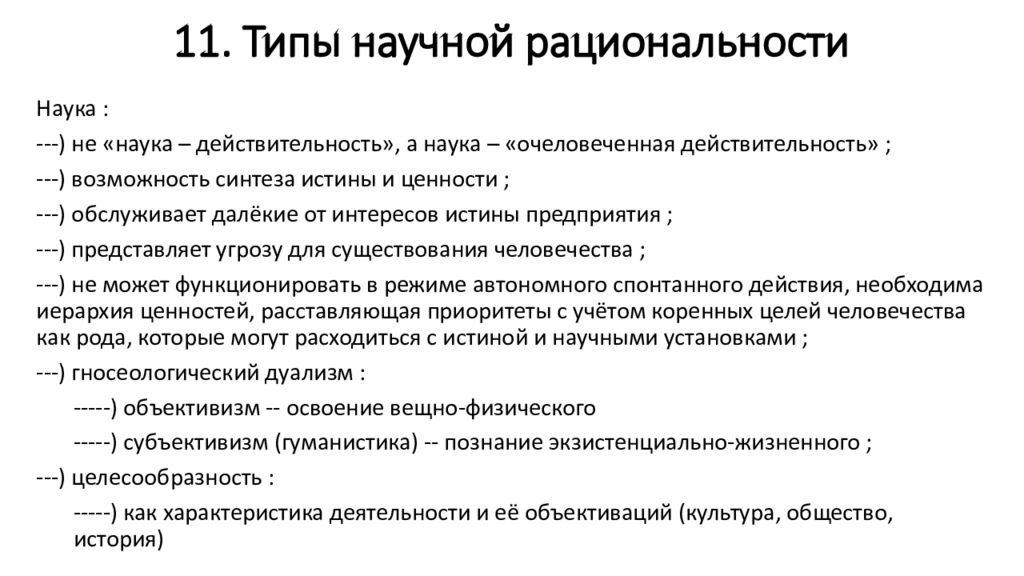 11. Типы научной рациональности

Наука :

---) не «наука – действительность», а наука – «очеловеченная действительность» ;

---) возможность синтеза истины и ценности ;

---) обслуживает далёкие от интересов истины предприятия ;

---) представляет угрозу для существования человечества ;

---) не может функционировать в режиме автономного спонтанного действия, необходима иерархия ценностей, расставляющая приоритеты с учётом коренных целей человечества как рода, которые могут расходиться с истиной и научными установками ;

---) гносеологический дуализм :

-----) объективизм -- освоение вещно-физического

-----) субъективизм (гуманистика) -- познание экзистенциально-жизненного ;

---) целесообразность :

-----) как характеристика деятельности и её объективаций (культура, общество, история)